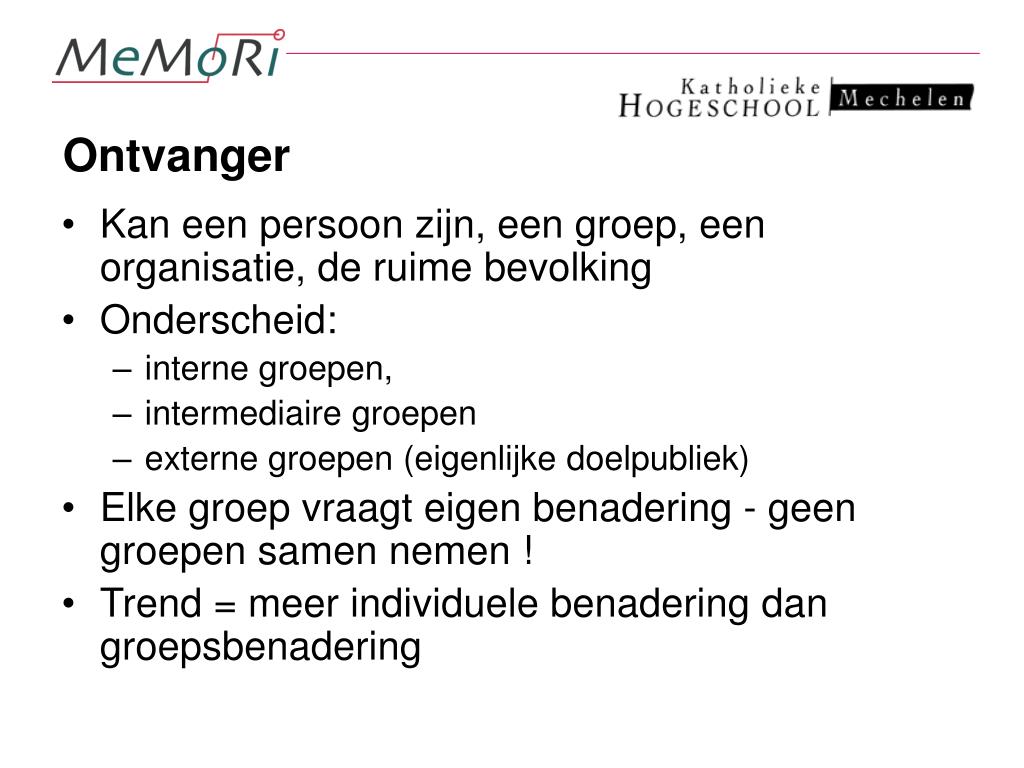 MeMoRi

Katholieke
HOGESCHOOL Mechelen

Ontvanger

• Kan een persoon zijn, een groep, een organisatie, de ruime bevolking
• Onderscheid:
– interne groepen,
– intermediaire groepen
– externe groepen (eigenlijke doelpubliek)
• Elke groep vraagt eigen benadering - geen groepen samen nemen !
• Trend = meer individuele benadering dan groepsbenadering